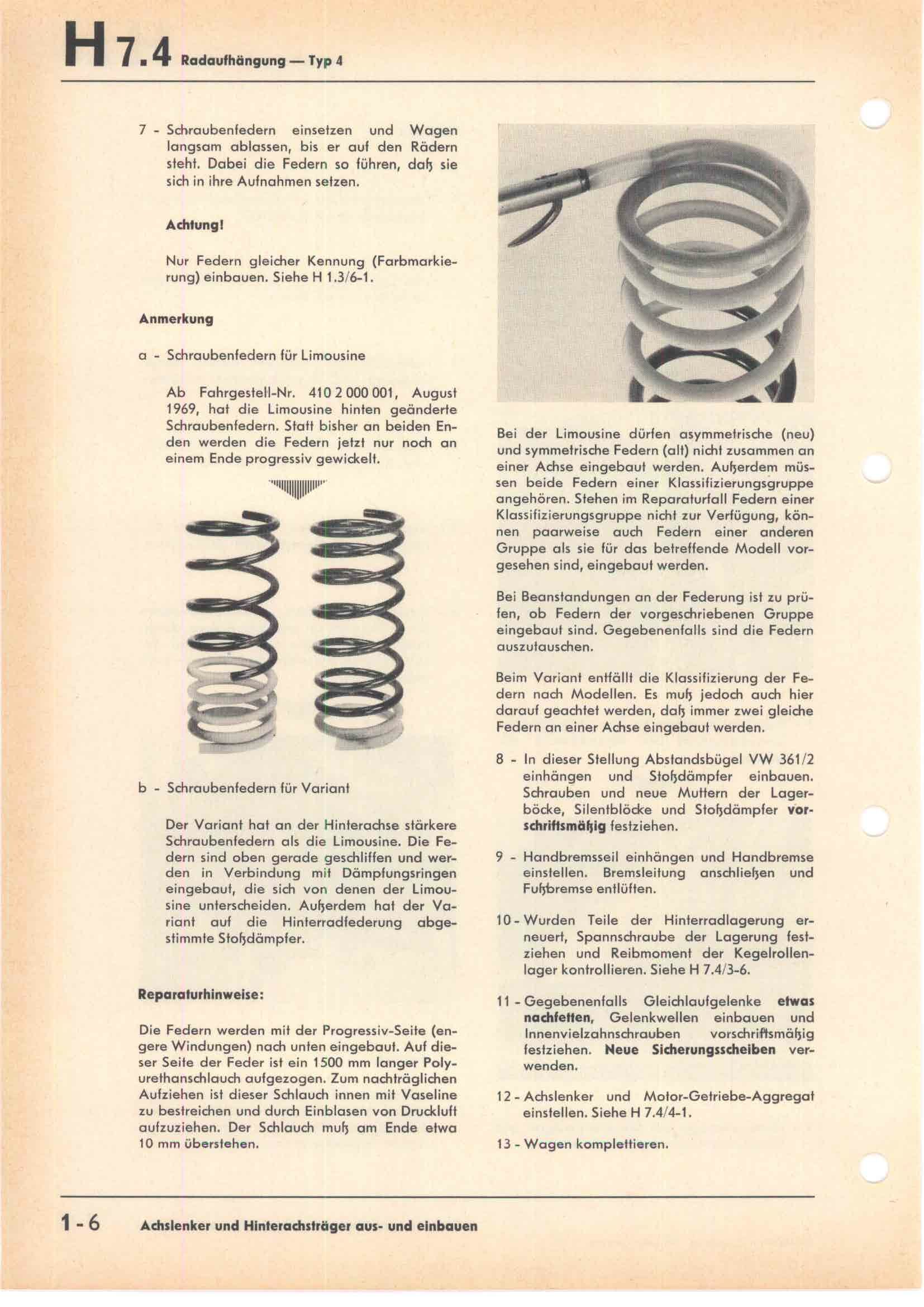 H 7.4 Radaufhängung — Typ 4

7 - Schraubenfedern einsetzen und Wagen langsam ablassen, bis er auf den Rädern steht. Dabei die Federn so führen, daß sie sich in ihre Aufnahmen setzen.

Achtung!

Nur Federn gleicher Kennung (Farbmarkierung) einbauen. Siehe H 1.3/6-1.

Anmerkung

a - Schraubenfedern für Limousine

Ab Fahrgestell-Nr. 410 2 000 001, August 1969, hat die Limousine hinten geänderte Schraubenfedern. Statt bisher an beiden Enden werden die Federn jetzt nur noch an einem Ende progressiv gewickelt.

b - Schraubenfedern für Variant

Der Variant hat an der Hinterachse stärkere Schraubenfedern als die Limousine. Die Federn sind oben gerade geschliffen und werden in Verbindung mit Dämpfungsringen eingebaut, die sich von denen der Limousine unterscheiden. Außerdem hat der Variant auf die Hinterradfederung abgestimmte Stoßdämpfer.

Reparaturhinweise:

Die Federn werden mit der Progressiv-Seite (engere Windungen) nach unten eingebaut. Auf dieser Seite der Feder ist ein 1500 mm langer Polyurethanschlauch aufgezogen. Zum nachträglichen Aufziehen ist dieser Schlauch innen mit Vaseline zu bestreichen und durch Einblasen von Druckluft aufzuziehen. Der Schlauch muß am Ende etwa 10 mm überstehen.

Bei der Limousine dürfen asymmetrische (neu) und symmetrische Federn (alt) nicht zusammen an einer Achse eingebaut werden. Außerdem müssen beide Federn einer Klassifizierungsgruppe angehören. Stehen im Reparaturfall Federn einer Klassifizierungsgruppe nicht zur Verfügung, können paarweise auch Federn einer anderen Gruppe als sie für das betreffende Modell vorgesehen sind, eingebaut werden.

Bei Beanstandungen an der Federung ist zu prüfen, ob Federn der vorgeschriebenen Gruppe eingebaut sind. Gegebenenfalls sind die Federn auszutauschen.

Beim Variant entfällt die Klassifizierung der Federn nach Modellen. Es muß jedoch auch hier darauf geachtet werden, daß immer zwei gleiche Federn an einer Achse eingebaut werden.

8 - In dieser Stellung Abstandsbügel VW 361/2 einhängen und Stoßdämpfer einbauen. Schrauben und neue Muttern der Lagerböcke, Silentblöcke und Stoßdämpfer vorschriftsmäßig festziehen.

9 - Handbremsseil einhängen und Handbremse einstellen. Bremsleitung anschließen und Fußbremse entlüften.

10 - Wurden Teile der Hinterradlagerung erneuert, Spannschraube der Lagerung festziehen und Reibmoment der Kegelrollenlager kontrollieren. Siehe H 7.4/3-6.

11 - Gegebenenfalls Gleichlaufgelenke etwas nachfetten, Gelenkwellen einbauen und Innenvielzahnschrauben vorschriftsmäßig festziehen. Neue Sicherungsscheiben verwenden.

12 - Achslenker und Motor-Getriebe-Aggregat einstellen. Siehe H 7.4/4-1.

13 - Wagen komplettieren.

1 - 6 Achslenker und Hinterachsträger aus- und einbauen